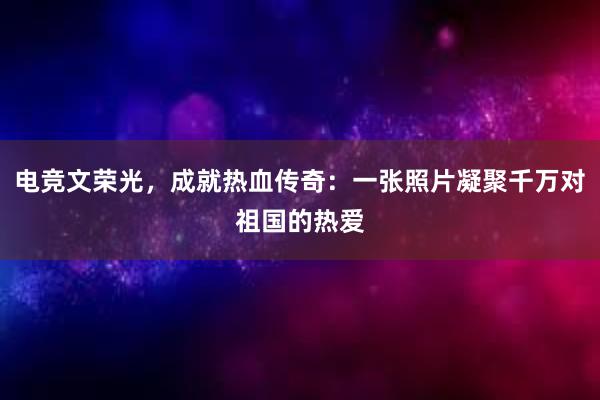 电竞文荣光，成就热血传奇：一张照片凝聚千万对祖国的热爱